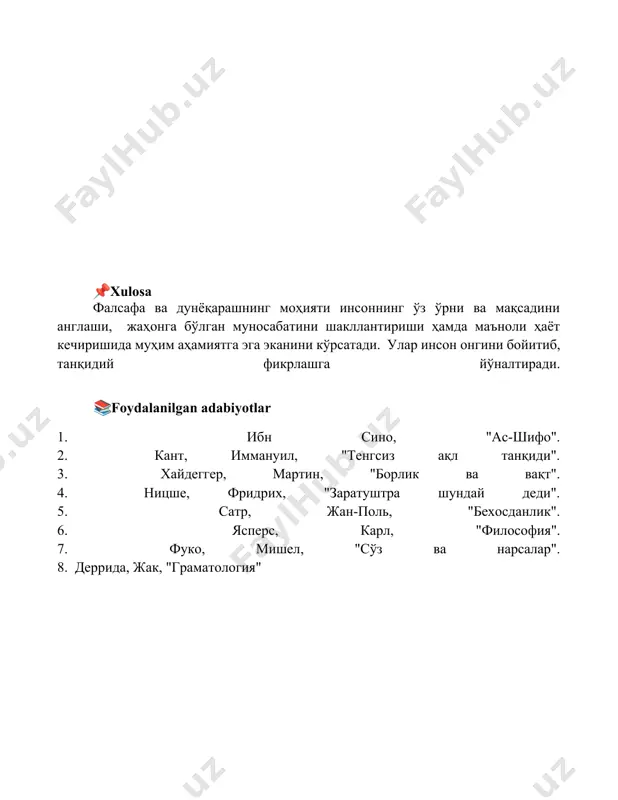 FaylHub.uz FaylHub.uz

📌Xulosa

Фалсафа ва дунёқарашнинг моҳияти инсоннинг ўз ўрни ва мақсадини англаши, жаҳонга бўлган муносабатини шакллантириши ҳамда маъноли ҳаёт кечиришида муҳим аҳамиятга эга эканини кўрсатади. Улар инсон онгини бойитиб, танқидий фикрлашга йўналтиради.

📚Foydalanilgan adabiyotlar

1. Ибн Сино, "Ас-Шифо".
2. Кант, Иммануил, "Тенгсиз ақл танқиди".
3. Хайдеггер, Мартин, "Борлик ва вақт".
4. Ницше, Фридрих, "Заратуштра шундай деди".
5. Сатр, Жан-Поль, "Бехосданлик".
6. Ясперс, Карл, "Философия".
7. Фуко, Мишел, "Сўз ва нарсалар".
8. Деррида, Жак, "Граматология"

FaylHub.uz .uz .uz .uz